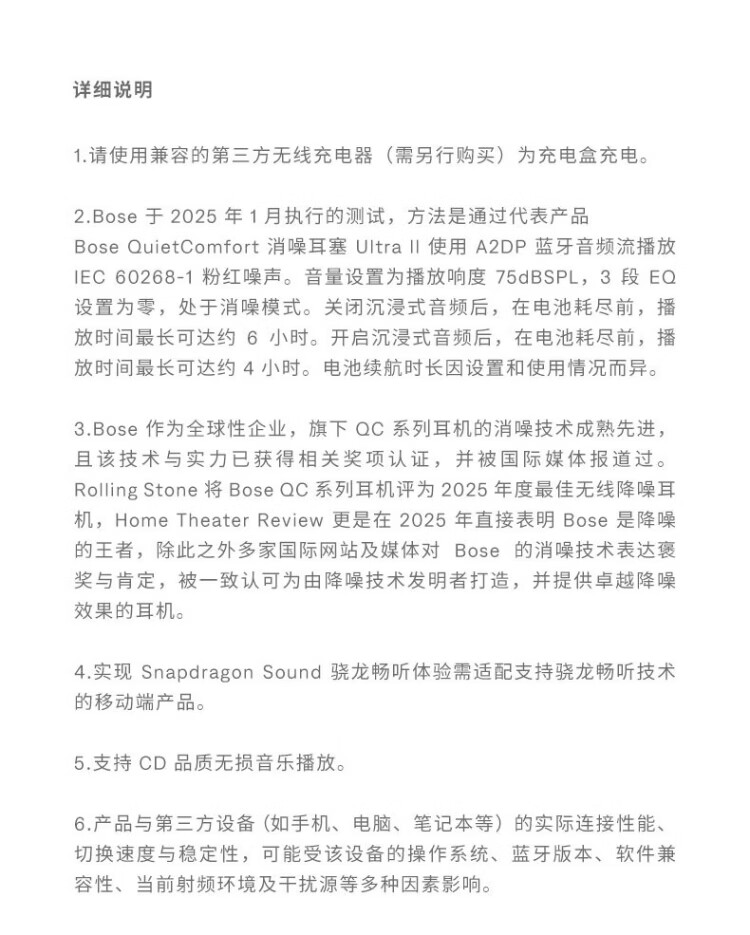 详细说明

1.请使用兼容的第三方无线充电器（需另行购买）为充电盒充电。

2.Bose 于 2025 年 1 月执行的测试，方法是通过代表产品 Bose QuietComfort 消噪耳塞 Ultra II 使用 A2DP 蓝牙音频流播放 IEC 60268-1 粉红噪声。音量设置为播放响度 75dBSPL，3 段 EQ 设置为零，处于消噪模式。关闭沉浸式音频后，在电池耗尽前，播放时间最长可达约 6 小时。开启沉浸式音频后，在电池耗尽前，播放时间最长可达约 4 小时。电池续航时长因设置和使用情况而异。

3.Bose 作为全球性企业，旗下 QC 系列耳机的消噪技术成熟先进，且该技术与实力已获得相关奖项认证，并被国际媒体报道过。Rolling Stone 将 Bose QC 系列耳机评为 2025 年度最佳无线降噪耳机，Home Theater Review 更是在 2025 年直接表明 Bose 是降噪的王者，除此之外多家国际网站及媒体对 Bose 的消噪技术表达褒奖与肯定，被一致认可为由降噪技术发明者打造，并提供卓越降噪效果的耳机。

4.实现 Snapdragon Sound 骁龙畅听体验需适配支持骁龙畅听技术的移动端产品。

5.支持 CD 品质无损音乐播放。

6.产品与第三方设备（如手机、电脑、笔记本等）的实际连接性能、切换速度与稳定性，可能受该设备的操作系统、蓝牙版本、软件兼容性、当前射频环境及干扰源等多种因素影响。